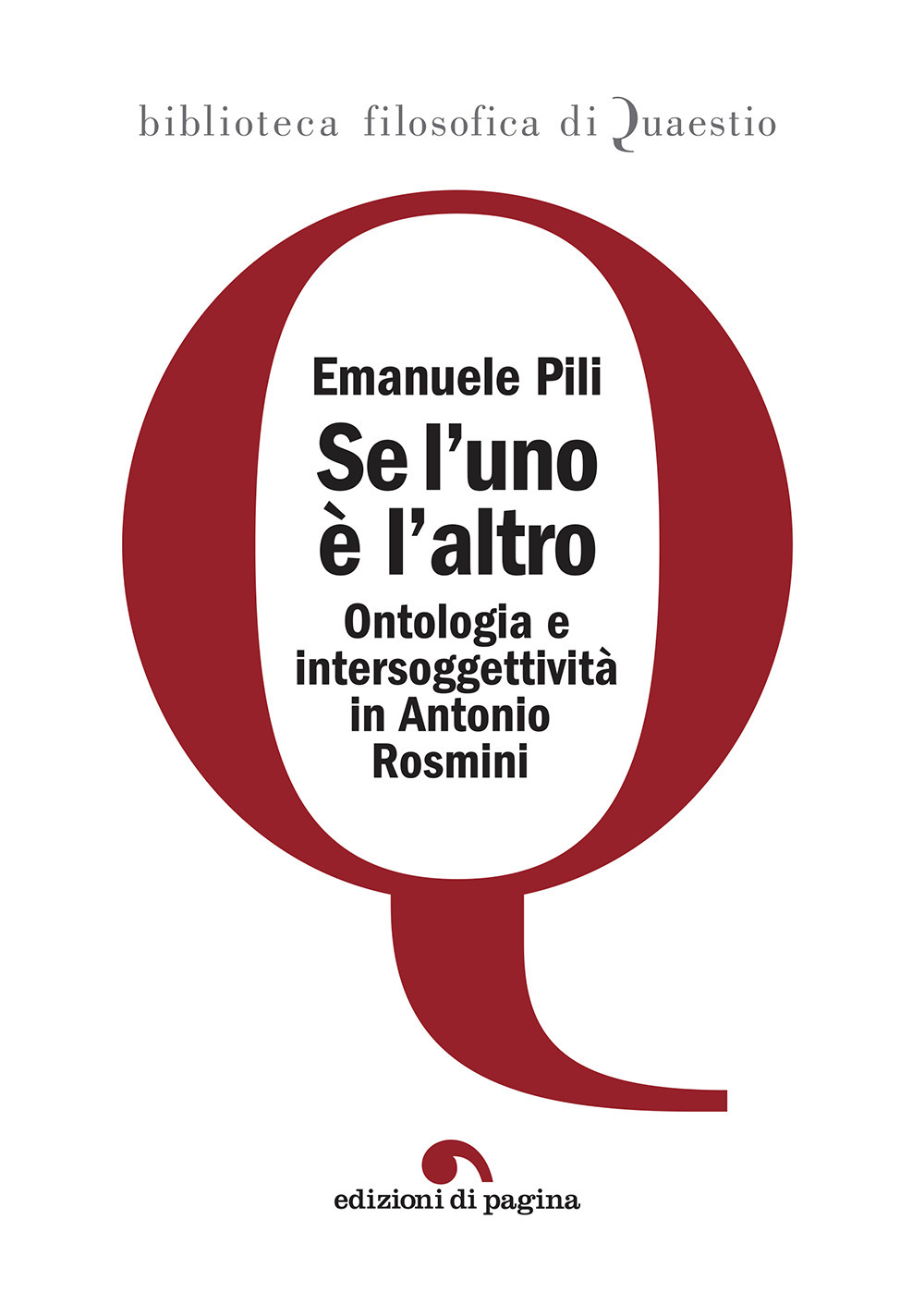 biblioteca filosofica di Quaestio

Emanuele Pili

Se l'uno è l'altro

Ontologia e intersoggettività in Antonio Rosmini

edizioni di pagina